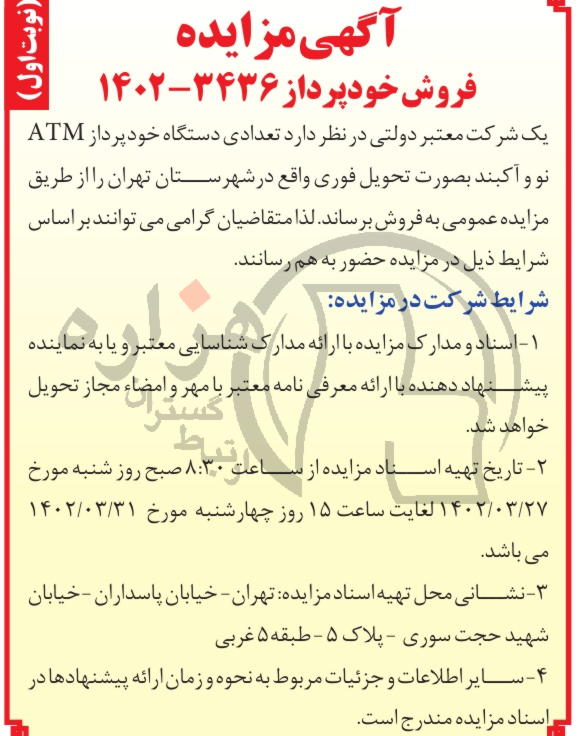 (نوبت اول)

آگهی مزایده

فروش خودپرداز ۳۴۳۶-۱۴۰۲

یک شرکت معتبر دولتی در نظر دارد تعدادی دستگاه خودپرداز ATM نو و آکبند بصورت تحویل فوری واقع در شهرستان تهران را از طریق مزایده عمومی به فروش برساند. لذا متقاضیان گرامی می توانند بر اساس شرایط ذیل در مزایده حضور به هم رسانند.

شرایط شرکت در مزایده:

۱- اسناد و مدارک مزایده با ارائه مدارک شناسایی معتبر و یا به نماینده پیشنهاد دهنده با ارائه معرفی نامه معتبر با مهر و امضاء مجاز تحویل خواهد شد.

۲- تاریخ تهیه اسناد مزایده از ساعت ۸:۳۰ صبح روز شنبه مورخ ۱۴۰۲/۰۳/۲۷ لغایت ساعت ۱۵ روز چهارشنبه مورخ ۱۴۰۲/۰۳/۳۱ می باشد.

۳- نشانی محل تهیه اسناد مزایده: تهران - خیابان پاسداران - خیابان شهید حجت سوری - پلاک ۵ - طبقه ۵ غربی

۴- سایر اطلاعات و جزئیات مربوط به نحوه و زمان ارائه پیشنهادها در اسناد مزایده مندرج است.

هزاره گستران ارتباط